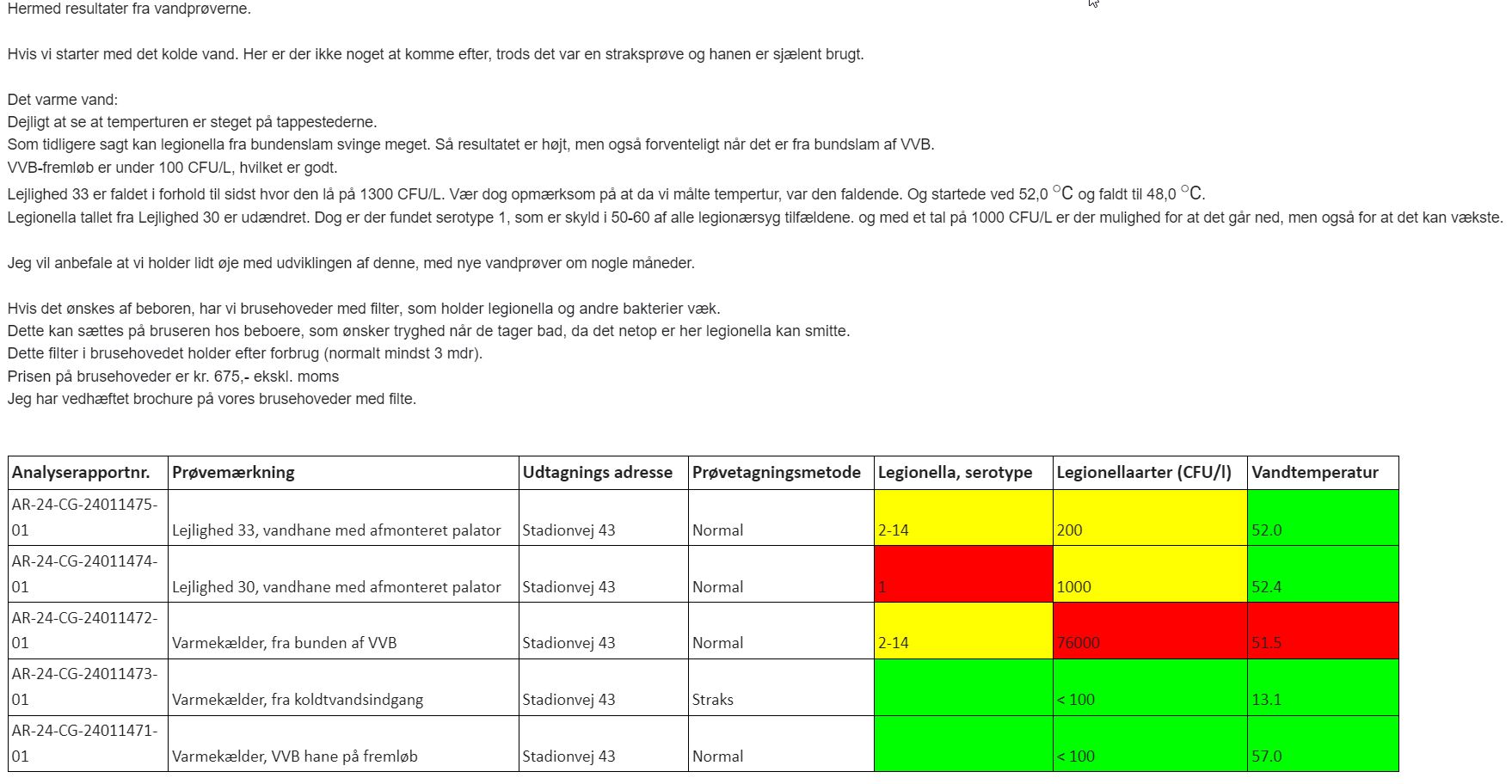 Hermed resultater fra vandprøverne.

Hvis vi starter med det kolde vand. Her er der ikke noget at komme efter, trods det var en straksprøve og hanen er sjælent brugt.

Det varme vand:
Dejligt at se at temperturen er steget på tappestederne.
Som tidligere sagt kan legionella fra bundenslam svinge meget. Så resultatet er højt, men også forventeligt når det er fra bundslam af VVB.
VVB-fremløb er under 100 CFU/L, hvilket er godt.
Lejlighed 33 er faldet i forhold til sidst hvor den lå på 1300 CFU/L. Vær dog opmærksom på at da vi målte tempertur, var den faldende. Og startede ved 52,0 °C og faldt til 48,0 °C.
Legionella tallet fra Lejlighed 30 er udændret. Dog er der fundet serotype 1, som er skyld i 50-60 af alle legionærsyg tilfældene. og med et tal på 1000 CFU/L er der mulighed for at det går ned, men også for at det kan vækste.

Jeg vil anbefale at vi holder lidt øje med udviklingen af denne, med nye vandprøver om nogle måneder.

Hvis det ønskes af beboren, har vi brusehoveder med filter, som holder legionella og andre bakterier væk.
Dette kan sættes på bruseren hos beboere, som ønsker tryghed når de tager bad, da det netop er her legionella kan smitte.
Dette filter i brusehovedet holder efter forbrug (normalt mindst 3 mdr).
Prisen på brusehoveder er kr. 675,- ekskl. moms
Jeg har vedhæftet brochure på vores brusehoveder med filte.

| Analyserapportnr. | Prøvemærkning | Udtagnings adresse | Prøvetagningsmetode | Legionella, serotype | Legionellaarter (CFU/l) | Vandtemperatur |
|---|---|---|---|---|---|---|
| AR-24-CG-24011475-01 | Lejlighed 33, vandhane med afmonteret palator | Stadionvej 43 | Normal | 2-14 | 200 | 52.0 |
| AR-24-CG-24011474-01 | Lejlighed 30, vandhane med afmonteret palator | Stadionvej 43 | Normal | 1 | 1000 | 52.4 |
| AR-24-CG-24011472-01 | Varmekælder, fra bunden af VVB | Stadionvej 43 | Normal | 2-14 | 76000 | 51.5 |
| AR-24-CG-24011473-01 | Varmekælder, fra koldtvandsindgang | Stadionvej 43 | Straks | | < 100 | 13.1 |
| AR-24-CG-24011471-01 | Varmekælder, VVB hane på fremløb | Stadionvej 43 | Normal | | < 100 | 57.0 |